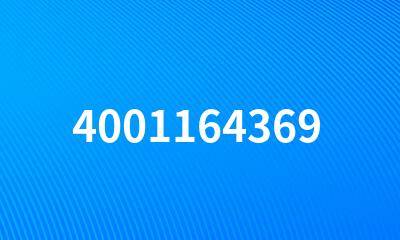 4001164369